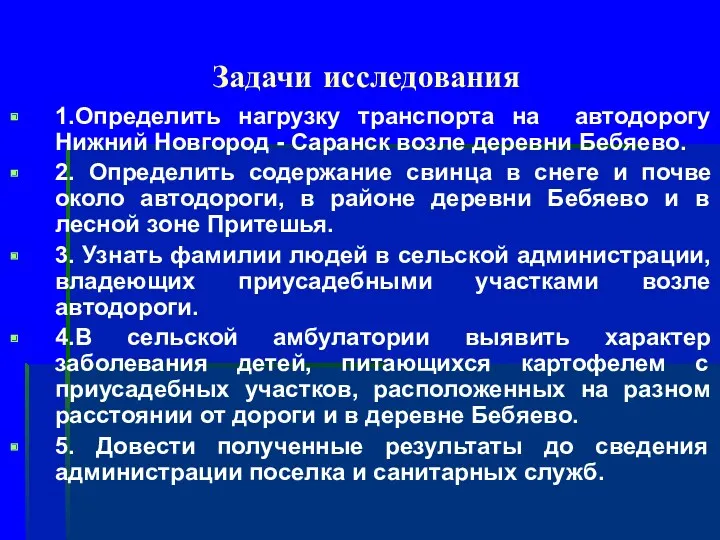 Задачи исследования

1.Определить нагрузку транспорта на автодорогу Нижний Новгород - Саранск возле деревни Бебяево.

2. Определить содержание свинца в снеге и почве около автодороги, в районе деревни Бебяево и в лесной зоне Притешья.

3. Узнать фамилии людей в сельской администрации, владеющих приусадебными участками возле автодороги.

4.В сельской амбулатории выявить характер заболевания детей, питающихся картофелем с приусадебных участков, расположенных на разном расстоянии от дороги и в деревне Бебяево.

5. Довести полученные результаты до сведения администрации поселка и санитарных служб.